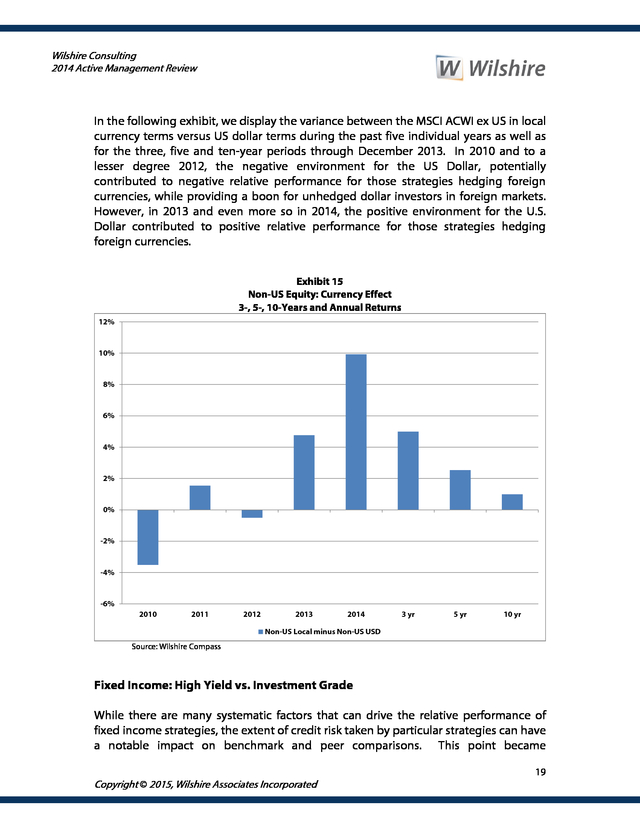 Wilshire Consulting
2014 Active Management Review

W Wilshire

In the following exhibit, we display the variance between the MSCI ACWI ex US in local currency terms versus US dollar terms during the past five individual years as well as for the three, five and ten-year periods through December 2013. In 2010 and to a lesser degree 2012, the negative environment for the US Dollar, potentially contributed to negative relative performance for those strategies hedging foreign currencies, while providing a boon for unhedged dollar investors in foreign markets. However, in 2013 and even more so in 2014, the positive environment for the U.S. Dollar contributed to positive relative performance for those strategies hedging foreign currencies.

Exhibit 15
Non-US Equity: Currency Effect
3-, 5-, 10-Years and Annual Returns

12%
10%
8%
6%
4%
2%
0%
-2%
-4%
-6%

2010 2011 2012 2013 2014 3 yr 5 yr 10 yr

Non-US Local minus Non-US USD

Source: Wilshire Compass

Fixed Income: High Yield vs. Investment Grade

While there are many systematic factors that can drive the relative performance of fixed income strategies, the extent of credit risk taken by particular strategies can have a notable impact on benchmark and peer comparisons. This point became

19

Copyright © 2015, Wilshire Associates Incorporated